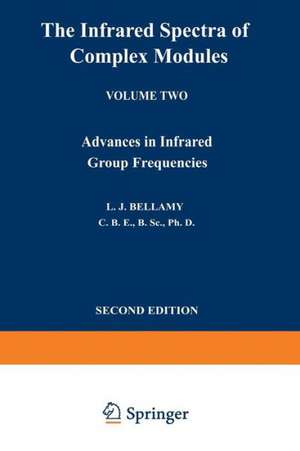 The Infrared Spectra of Complex Modules

VOLUME TWO

Advances in Infrared Group Frequencies

L. J. BELLAMY
C. B. E., B. Sc., Ph. D.

SECOND EDITION

Springer